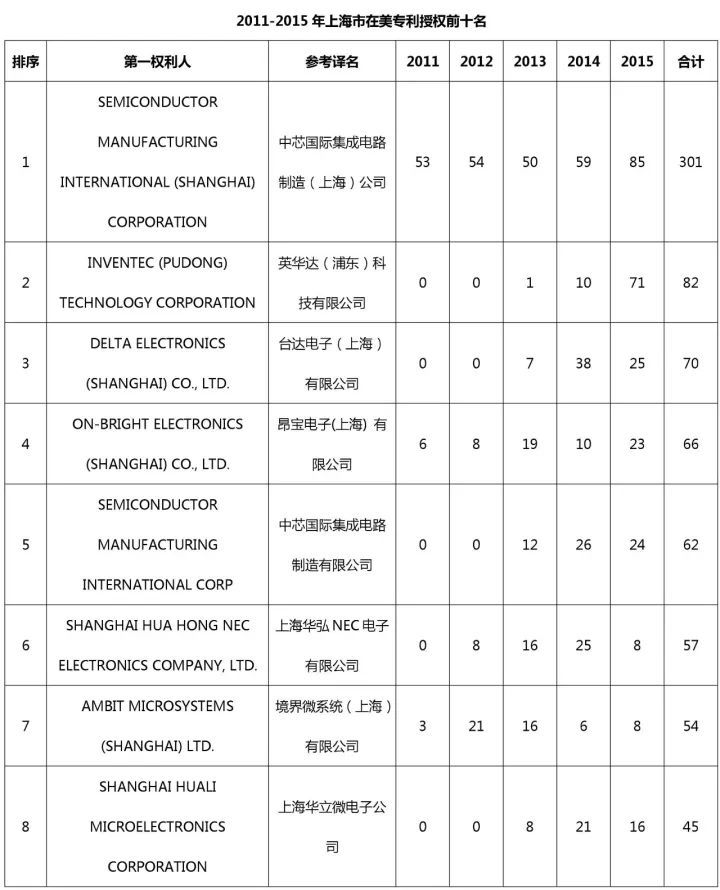 2011-2015 年上海市在美专利授权前十名

| 排序 | 第一权利人 | 参考译名 | 2011 | 2012 | 2013 | 2014 | 2015 | 合计 |
|---|---|---|---|---|---|---|---|---|
| 1 | SEMICONDUCTOR MANUFACTURING INTERNATIONAL (SHANGHAI) CORPORATION | 中芯国际集成电路制造（上海）公司 | 53 | 54 | 50 | 59 | 85 | 301 |
| 2 | INVENTEC (PUDONG) TECHNOLOGY CORPORATION | 英华达（浦东）科技有限公司 | 0 | 0 | 1 | 10 | 71 | 82 |
| 3 | DELTA ELECTRONICS (SHANGHAI) CO., LTD. | 台达电子（上海）有限公司 | 0 | 0 | 7 | 38 | 25 | 70 |
| 4 | ON-BRIGHT ELECTRONICS (SHANGHAI) CO., LTD. | 昂宝电子(上海) 有限公司 | 6 | 8 | 19 | 10 | 23 | 66 |
| 5 | SEMICONDUCTOR MANUFACTURING INTERNATIONAL CORP | 中芯国际集成电路制造有限公司 | 0 | 0 | 12 | 26 | 24 | 62 |
| 6 | SHANGHAI HUA HONG NEC ELECTRONICS COMPANY, LTD. | 上海华弘 NEC 电子有限公司 | 0 | 8 | 16 | 25 | 8 | 57 |
| 7 | AMBIT MICROSYSTEMS (SHANGHAI) LTD. | 境界微系统（上海）有限公司 | 3 | 21 | 16 | 6 | 8 | 54 |
| 8 | SHANGHAI HUALI MICROELECTRONICS CORPORATION | 上海华立微电子公司 | 0 | 0 | 8 | 21 | 16 | 45 |